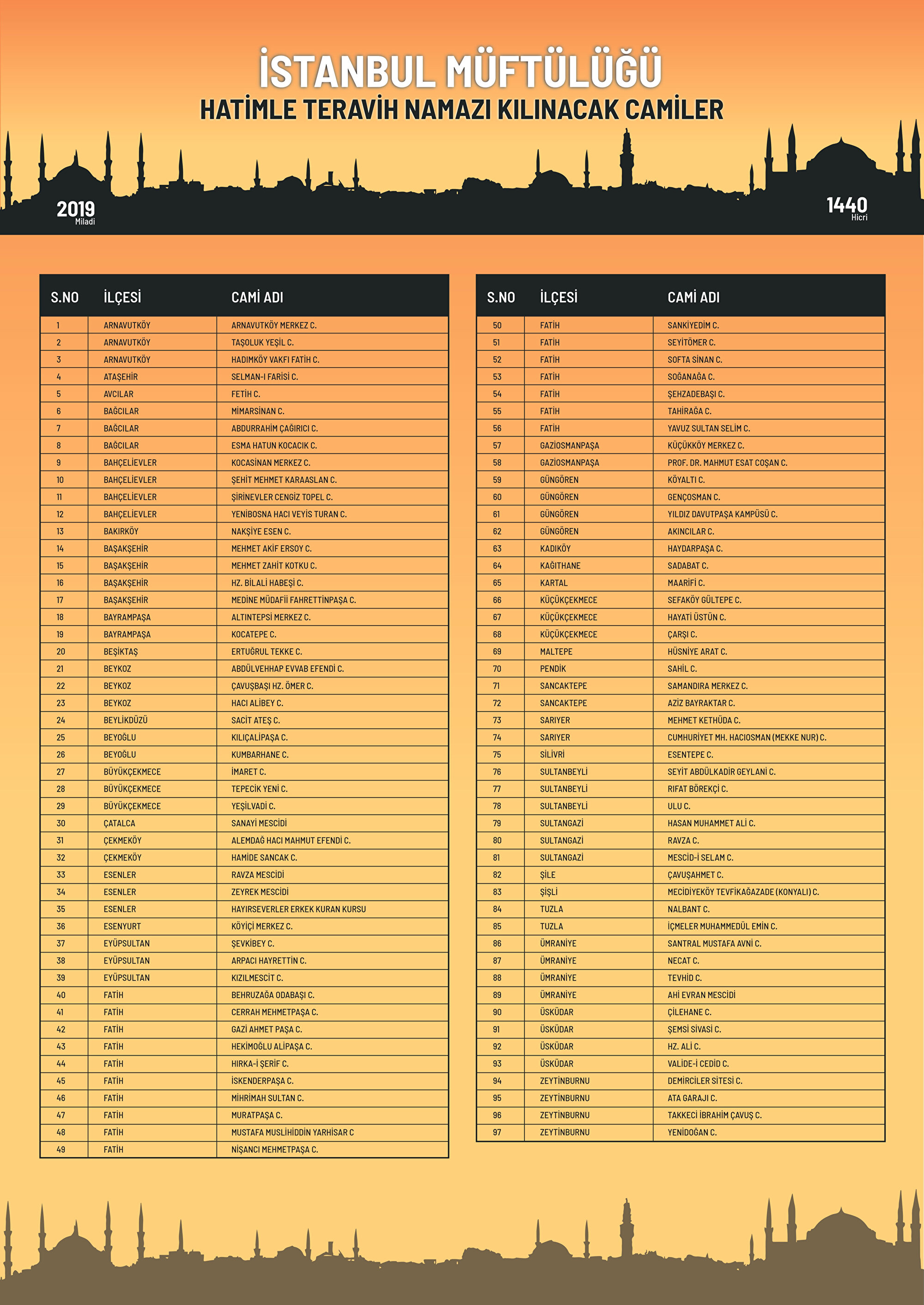 İSTANBUL MÜFTÜLÜĞÜ
HATİMLE TERAVİH NAMAZI KILINACAK CAMİLER

2019
Miladi

1440
Hicri

| S.NO | İLÇESİ | CAMİ ADI |
|---|---|---|
| 1 | ARNAVUTKÖY | ARNAVUTKÖY MERKEZ C. |
| 2 | ARNAVUTKÖY | TAŞOLUK YEŞİL C. |
| 3 | ARNAVUTKÖY | HADIMKÖY VAKFI FATİH C. |
| 4 | ATAŞEHİR | SELMAN-I FARİSİ C. |
| 5 | AVCILAR | FETİH C. |
| 6 | BAĞCILAR | MİMARSİNAN C. |
| 7 | BAĞCILAR | ABDURRAHİM ÇAĞIRICI C. |
| 8 | BAĞCILAR | ESMA HATUN KOCACIK C. |
| 9 | BAHÇELİEVLER | KOCASİNAN MERKEZ C. |
| 10 | BAHÇELİEVLER | ŞEHİT MEHMET KARAASLAN C. |
| 11 | BAHÇELİEVLER | ŞİRİNEVLER CENGİZ TOPEL C. |
| 12 | BAHÇELİEVLER | YENİBOSNA HACI VEYİS TURAN C. |
| 13 | BAKIRKÖY | NAKŞİYE ESEN C. |
| 14 | BAŞAKŞEHİR | MEHMET AKİF ERSOY C. |
| 15 | BAŞAKŞEHİR | MEHMET ZAHİT KOTKU C. |
| 16 | BAŞAKŞEHİR | HZ. BİLALİ HABEŞİ C. |
| 17 | BAŞAKŞEHİR | MEDİNE MÜDAFİİ FAHRETTİNPAŞA C. |
| 18 | BAYRAMPAŞA | ALTINTEPSİ MERKEZ C. |
| 19 | BAYRAMPAŞA | KOCATEPE C. |
| 20 | BEŞİKTAŞ | ERTUĞRUL TEKKE C. |
| 21 | BEYKOZ | ABDÜLVEHHAP EVVAB EFENDİ C. |
| 22 | BEYKOZ | ÇAVUŞBAŞI HZ. ÖMER C. |
| 23 | BEYKOZ | HACI ALİBEY C. |
| 24 | BEYLİKDÜZÜ | SACİT ATEŞ C. |
| 25 | BEYOĞLU | KILIÇALİPAŞA C. |
| 26 | BEYOĞLU | KUMBARHANE C. |
| 27 | BÜYÜKÇEKMECE | İMARET C. |
| 28 | BÜYÜKÇEKMECE | TEPECİK YENİ C. |
| 29 | BÜYÜKÇEKMECE | YEŞİLVADİ C. |
| 30 | ÇATALCA | SANAYİ MESCİDİ |
| 31 | ÇEKMEKÖY | ALEMDAĞ HACI MAHMUT EFENDİ C. |
| 32 | ÇEKMEKÖY | HAMİDE SANCAK C. |
| 33 | ESENLER | RAVZA MESCİDİ |
| 34 | ESENLER | ZEYREK MESCİDİ |
| 35 | ESENLER | HAYIRSEVERLER ERKEK KURAN KURSU |
| 36 | ESENYURT | KÖYİÇİ MERKEZ C. |
| 37 | EYÜPSULTAN | ŞEVKİBEY C. |
| 38 | EYÜPSULTAN | ARPACI HAYRETTİN C. |
| 39 | EYÜPSULTAN | KIZILMESCİT C. |
| 40 | FATİH | BEHRUZAĞA ODABAŞI C. |
| 41 | FATİH | CERRAH MEHMETPAŞA C. |
| 42 | FATİH | GAZİ AHMET PAŞA C. |
| 43 | FATİH | HEKİMOĞLU ALİPAŞA C. |
| 44 | FATİH | HIRKA-İ ŞERİF C. |
| 45 | FATİH | İSKENDERPAŞA C. |
| 46 | FATİH | MİHRİMAH SULTAN C. |
| 47 | FATİH | MURATPAŞA C. |
| 48 | FATİH | MUSTAFA MUSLİHİDDİN YARHİSAR C |
| 49 | FATİH | NİŞANCI MEHMETPAŞA C. |

| S.NO | İLÇESİ | CAMİ ADI |
|---|---|---|
| 50 | FATİH | SANKİYEDİM C. |
| 51 | FATİH | SEYİTÖMER C. |
| 52 | FATİH | SOFTA SİNAN C. |
| 53 | FATİH | SOĞANAĞA C. |
| 54 | FATİH | ŞEHZADEBAŞI C. |
| 55 | FATİH | TAHİRAĞA C. |
| 56 | FATİH | YAVUZ SULTAN SELİM C. |
| 57 | GAZİOSMANPAŞA | KÜÇÜKKÖY MERKEZ C. |
| 58 | GAZİOSMANPAŞA | PROF. DR. MAHMUT ESAT COŞAN C. |
| 59 | GÜNGÖREN | KÖYALTI C. |
| 60 | GÜNGÖREN | GENÇOSMAN C. |
| 61 | GÜNGÖREN | YILDIZ DAVUTPAŞA KAMPÜSÜ C. |
| 62 | GÜNGÖREN | AKINCILAR C. |
| 63 | KADIKÖY | HAYDARPAŞA C. |
| 64 | KAĞITHANE | SADABAT C. |
| 65 | KARTAL | MAARİFİ C. |
| 66 | KÜÇÜKÇEKMECE | SEFAKÖY GÜLTEPE C. |
| 67 | KÜÇÜKÇEKMECE | HAYATİ ÜSTÜN C. |
| 68 | KÜÇÜKÇEKMECE | ÇARŞI C. |
| 69 | MALTEPE | HÜSNİYE ARAT C. |
| 70 | PENDİK | SAHİL C. |
| 71 | SANCAKTEPE | SAMANDIRA MERKEZ C. |
| 72 | SANCAKTEPE | AZİZ BAYRAKTAR C. |
| 73 | SARIYER | MEHMET KETHÜDA C. |
| 74 | SARIYER | CUMHURİYET MH. HACIOSMAN (MEKKE NUR) C. |
| 75 | SİLİVRİ | ESENTEPE C. |
| 76 | SULTANBEYLİ | SEYİT ABDÜLKADİR GEYLANİ C. |
| 77 | SULTANBEYLİ | RIFAT BÖREKÇİ C. |
| 78 | SULTANBEYLİ | ULU C. |
| 79 | SULTANGAZİ | HASAN MUHAMMET ALİ C. |
| 80 | SULTANGAZİ | RAVZA C. |
| 81 | SULTANGAZİ | MESCİD-İ SELAM C. |
| 82 | ŞİLE | ÇAVUŞAHMET C. |
| 83 | ŞİŞLİ | MECİDİYEKÖY TEVFİKAĞAZADE (KONYALI) C. |
| 84 | TUZLA | NALBANT C. |
| 85 | TUZLA | İÇMELER MUHAMMEDÜL EMİN C. |
| 86 | ÜMRANİYE | SANTRAL MUSTAFA AVNİ C. |
| 87 | ÜMRANİYE | NECAT C. |
| 88 | ÜMRANİYE | TEVHİD C. |
| 89 | ÜMRANİYE | AHİ EVRAN MESCİDİ |
| 90 | ÜSKÜDAR | ÇİLEHANE C. |
| 91 | ÜSKÜDAR | ŞEMSİ SİVASİ C. |
| 92 | ÜSKÜDAR | HZ. ALİ C. |
| 93 | ÜSKÜDAR | VALİDE-İ CEDİD C. |
| 94 | ZEYTİNBURNU | DEMİRCİLER SİTESİ C. |
| 95 | ZEYTİNBURNU | ATA GARAJI C. |
| 96 | ZEYTİNBURNU | TAKKECİ İBRAHİM ÇAVUŞ C. |
| 97 | ZEYTİNBURNU | YENİDOĞAN C. |